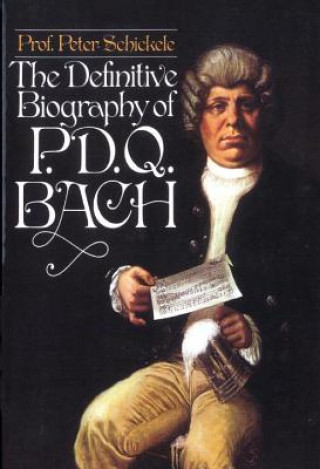 Prof. Peter Schickele

The Definitive Biography of P.D.Q. BACH